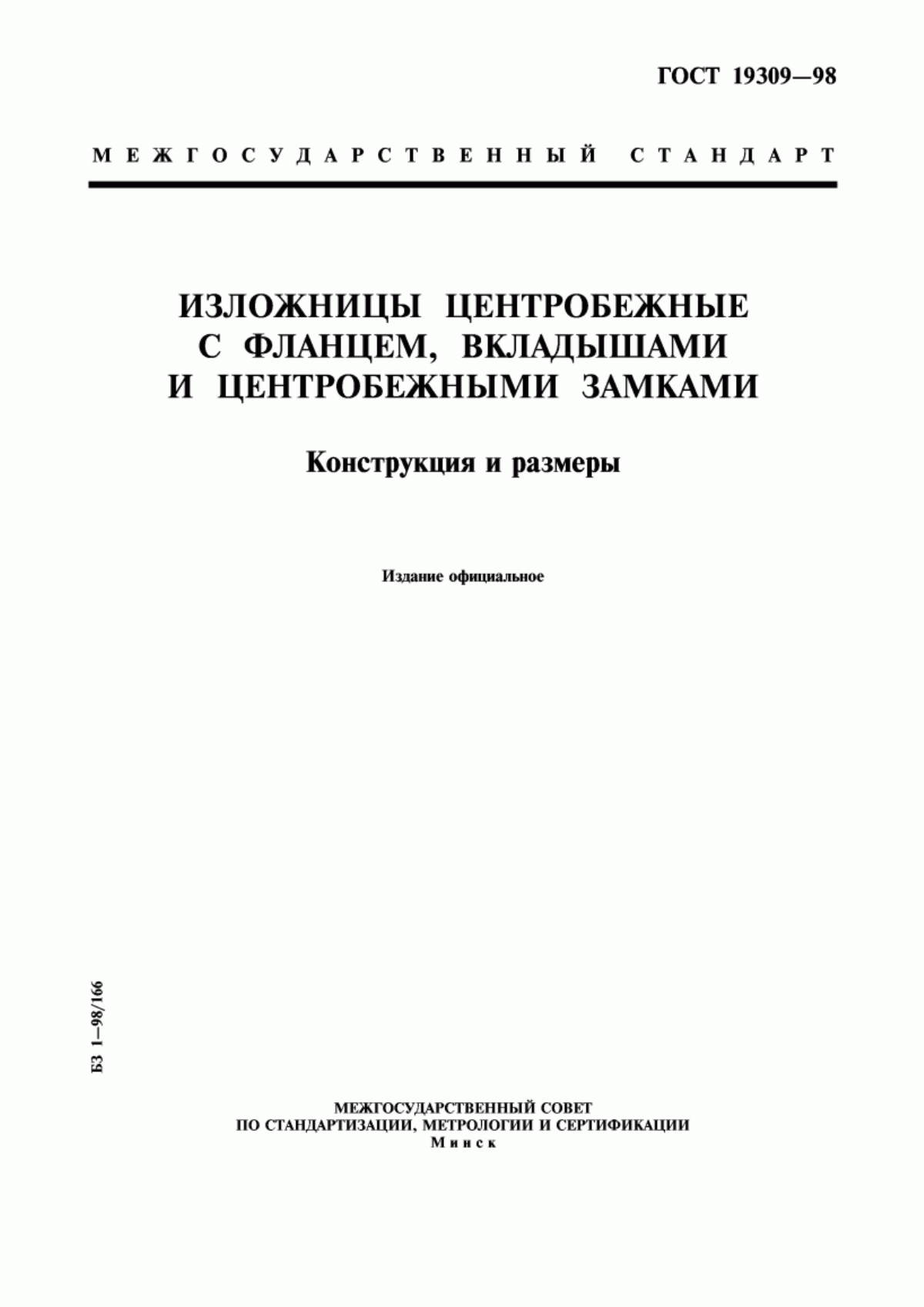 ГОСТ 19309—98

МЕЖГОСУДАРСТВЕННЫЙ СТАНДАРТ

ИЗЛОЖНИЦЫ ЦЕНТРОБЕЖНЫЕ С ФЛАНЦЕМ, ВКЛАДЫШАМИ И ЦЕНТРОБЕЖНЫМИ ЗАМКАМИ

Конструкция и размеры

Издание официальное

БЗ 1—98/166

МЕЖГОСУДАРСТВЕННЫЙ СОВЕТ
ПО СТАНДАРТИЗАЦИИ, МЕТРОЛОГИИ И СЕРТИФИКАЦИИ
Минск